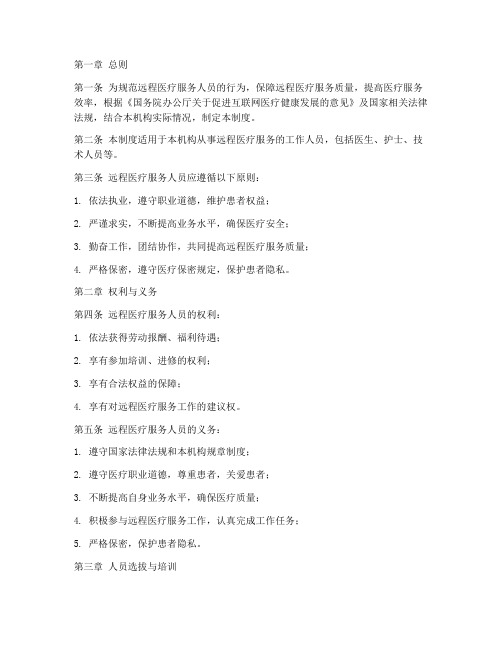 第一章 总则

第一条 为规范远程医疗服务人员的行为，保障远程医疗服务质量，提高医疗服务效率，根据《国务院办公厅关于促进互联网医疗健康发展的意见》及国家相关法律法规，结合本机构实际情况，制定本制度。

第二条 本制度适用于本机构从事远程医疗服务的工作人员，包括医生、护士、技术人员等。

第三条 远程医疗服务人员应遵循以下原则：

1. 依法执业，遵守职业道德，维护患者权益；

2. 严谨求实，不断提高业务水平，确保医疗安全；

3. 勤奋工作，团结协作，共同提高远程医疗服务质量；

4. 严格保密，遵守医疗保密规定，保护患者隐私。

第二章 权利与义务

第四条 远程医疗服务人员的权利：

1. 依法获得劳动报酬、福利待遇；

2. 享有参加培训、进修的权利；

3. 享有合法权益的保障；

4. 享有对远程医疗服务工作的建议权。

第五条 远程医疗服务人员的义务：

1. 遵守国家法律法规和本机构规章制度；

2. 遵守医疗职业道德，尊重患者，关爱患者；

3. 不断提高自身业务水平，确保医疗质量；

4. 积极参与远程医疗服务工作，认真完成工作任务；

5. 严格保密，保护患者隐私。

第三章 人员选拔与培训